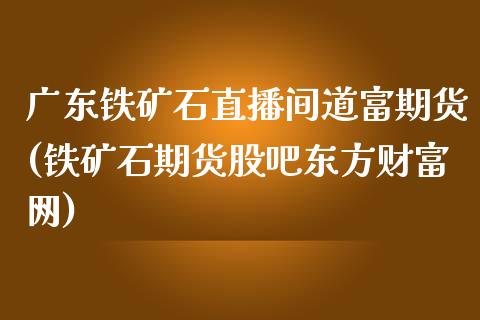 广东铁矿石直播间道富期货（铁矿石期货股吧东方财富网）